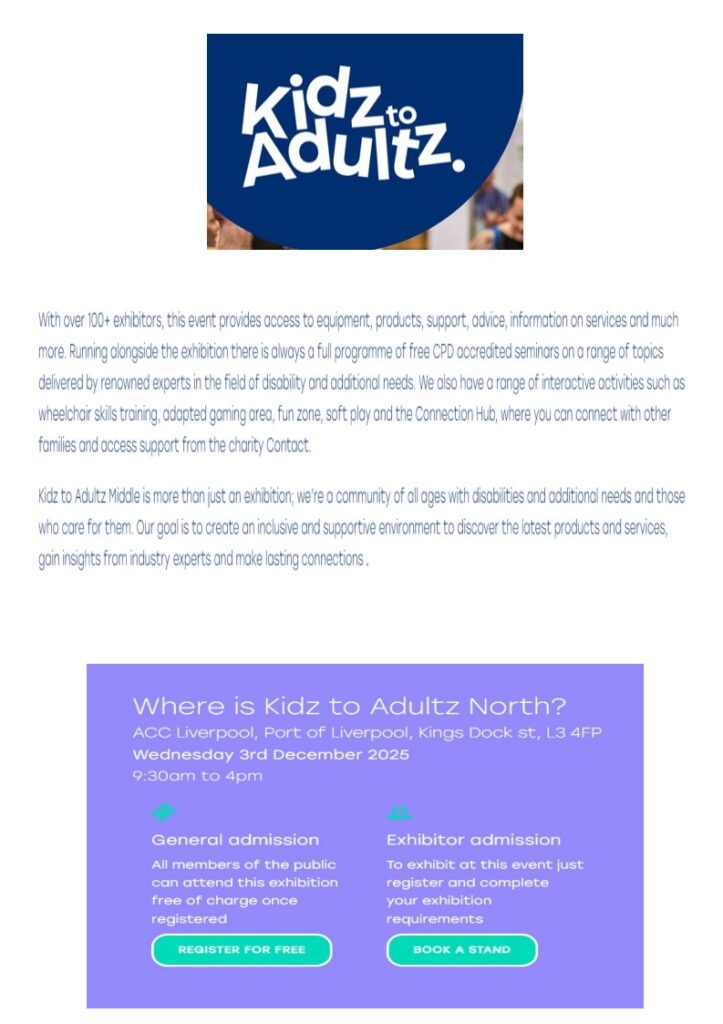 Kidz to Adultz.

With over 100+ exhibitors, this event provides access to equipment, products, support, advice, information on services and much more. Running alongside the exhibition there is always a full programme of free CPD accredited seminars on a range of topics delivered by renowned experts in the field of disability and additional needs. We also have a range of interactive activities such as wheelchair skills training, adapted gaming area, fun zone, soft play and the Connection Hub, where you can connect with other families and access support from the charity Contact.

Kidz to Adultz Middle is more than just an exhibition; we're a community of all ages with disabilities and additional needs and those who care for them. Our goal is to create an inclusive and supportive environment to discover the latest products and services, gain insights from industry experts and make lasting connections .

Where is Kidz to Adultz North?
ACC Liverpool, Port of Liverpool, Kings Dock st, L3 4FP
Wednesday 3rd December 2025
9:30am to 4pm

General admission
All members of the public can attend this exhibition free of charge once registered
REGISTER FOR FREE

Exhibitor admission
To exhibit at this event just register and complete your exhibition requirements
BOOK A STAND